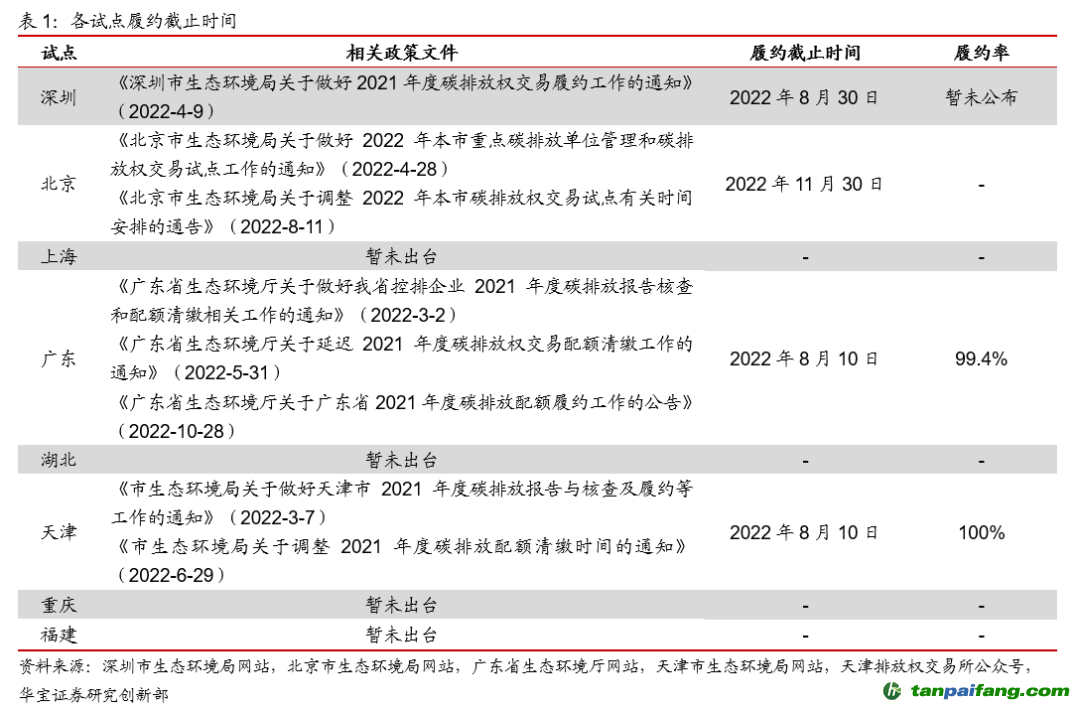 表 1：各试点履约截止时间

| 试点 | 相关政策文件 | 履约截止时间 | 履约率 |
|---|---|---|---|
| 深圳 | 《深圳市生态环境局关于做好 2021 年度碳排放权交易履约工作的通知》（2022-4-9） | 2022 年 8 月 30 日 | 暂未公布 |
| 北京 | 《北京市生态环境局关于做好 2022 年本市重点碳排放单位管理和碳排放权交易试点工作的通知》（2022-4-28）《北京市生态环境局关于调整 2022 年本市碳排放权交易试点有关时间安排的通告》（2022-8-11） | 2022 年 11 月 30 日 | - |
| 上海 | 暂未出台 | - | - |
| 广东 | 《广东省生态环境厅关于做好我省控排企业 2021 年度碳排放报告核查和配额清缴相关工作的通知》（2022-3-2）《广东省生态环境厅关于延迟 2021 年度碳排放权交易配额清缴工作的通知》（2022-5-31）《广东省生态环境厅关于广东省 2021 年度碳排放配额履约工作的公告》（2022-10-28） | 2022 年 8 月 10 日 | 99.4% |
| 湖北 | 暂未出台 | - | - |
| 天津 | 《市生态环境局关于做好天津市 2021 年度碳排放报告与核查及履约等工作的通知》（2022-3-7）《市生态环境局关于调整 2021 年度碳排放配额清缴时间的通知》（2022-6-29） | 2022 年 8 月 10 日 | 100% |
| 重庆 | 暂未出台 | - | - |
| 福建 | 暂未出台 | - | - |

资料来源：深圳市生态环境局网站，北京市生态环境局网站，广东省生态环境厅网站，天津市生态环境局网站，天津排放权交易所公众号，华宝证券研究创新部

tanpaifang.com